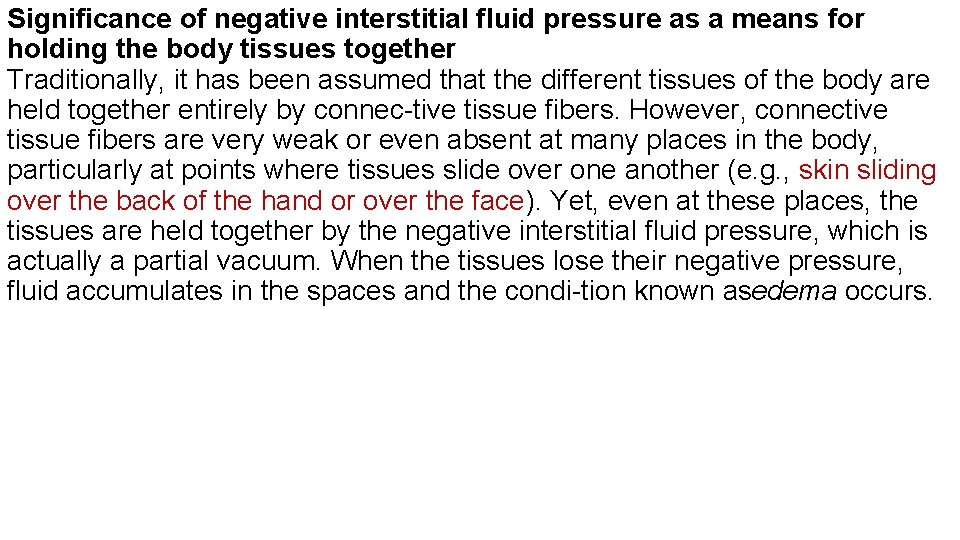 Significance of negative interstitial fluid pressure as a means for holding the body tissues together

Traditionally, it has been assumed that the different tissues of the body are held together entirely by connec-tive tissue fibers. However, connective tissue fibers are very weak or even absent at many places in the body, particularly at points where tissues slide over one another (e.g., skin sliding over the back of the hand or over the face). Yet, even at these places, the tissues are held together by the negative interstitial fluid pressure, which is actually a partial vacuum. When the tissues lose their negative pressure, fluid accumulates in the spaces and the condi-tion known asedema occurs.